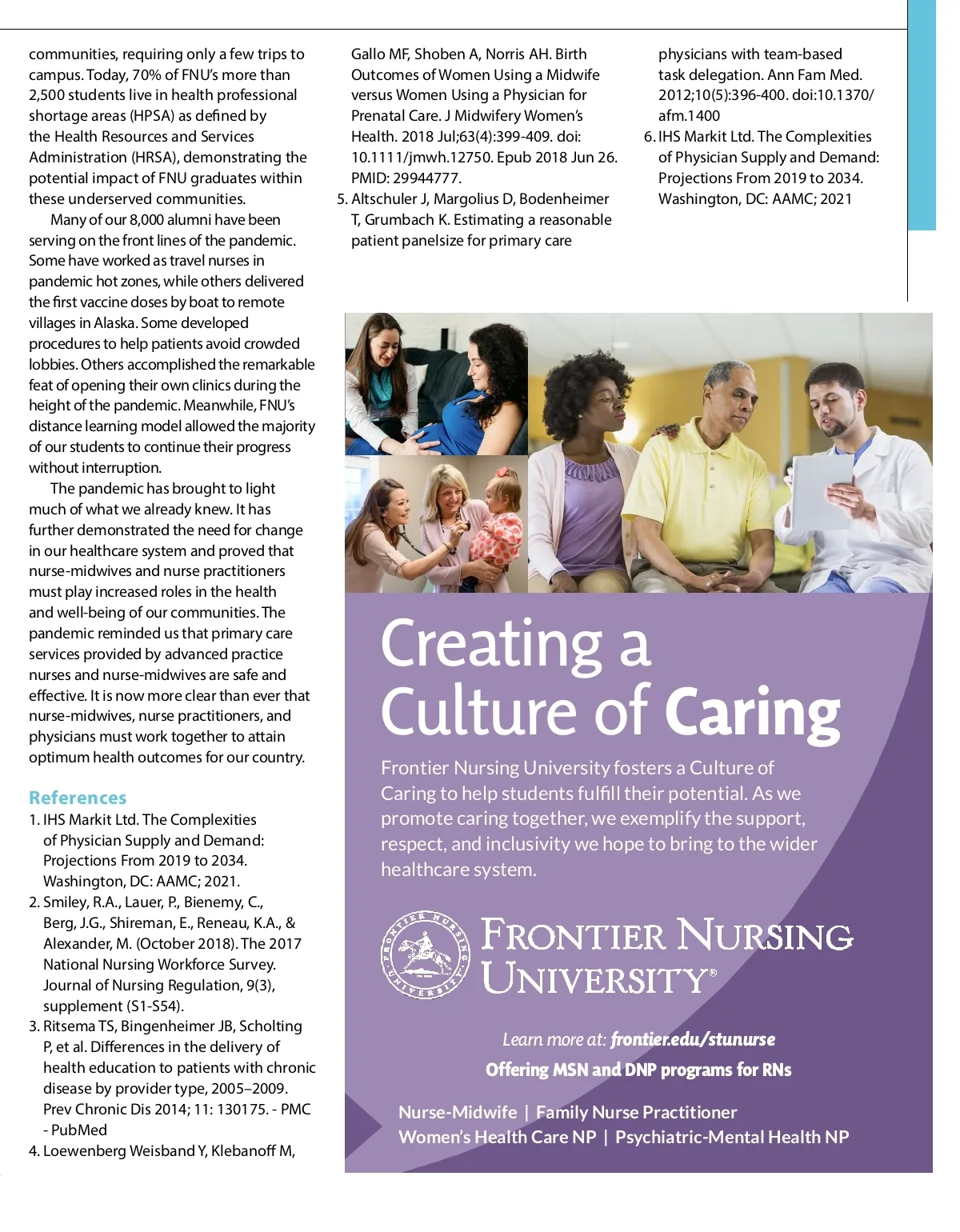 communities, requiring only a few trips to campus. Today, 70% of FNU's more than 2,500 students live in health professional shortage areas (HPSA) as defined by the Health Resources and Services Administration (HRSA), demonstrating the potential impact of FNU graduates within these underserved communities.

Many of our 8,000 alumni have been serving on the front lines of the pandemic. Some have worked as travel nurses in pandemic hot zones, while others delivered the first vaccine doses by boat to remote villages in Alaska. Some developed procedures to help patients avoid crowded lobbies. Others accomplished the remarkable feat of opening their own clinics during the height of the pandemic. Meanwhile, FNU's distance learning model allowed the majority of our students to continue their progress without interruption.

The pandemic has brought to light much of what we already knew. It has further demonstrated the need for change in our healthcare system and proved that nurse-midwives and nurse practitioners must play increased roles in the health and well-being of our communities. The pandemic reminded us that primary care services provided by advanced practice nurses and nurse-midwives are safe and effective. It is now more clear than ever that nurse-midwives, nurse practitioners, and physicians must work together to attain optimum health outcomes for our country.

References
1. IHS Markit Ltd. The Complexities of Physician Supply and Demand: Projections From 2019 to 2034. Washington, DC: AAMC; 2021.
2. Smiley, R.A., Lauer, P., Bienemy, C., Berg, J.G., Shireman, E., Reneau, K.A., & Alexander, M. (October 2018). The 2017 National Nursing Workforce Survey. Journal of Nursing Regulation, 9(3), supplement (S1-S54).
3. Ritsema TS, Bingenheimer JB, Scholting P, et al. Differences in the delivery of health education to patients with chronic disease by provider type, 2005–2009. Prev Chronic Dis 2014; 11: 130175. - PMC - PubMed
4. Loewenberg Weisband Y, Klebanoff M, Gallo MF, Shoben A, Norris AH. Birth Outcomes of Women Using a Midwife versus Women Using a Physician for Prenatal Care. J Midwifery Women's Health. 2018 Jul;63(4):399-409. doi: 10.1111/jmwh.12750. Epub 2018 Jun 26. PMID: 29944777.
5. Altschuler J, Margolius D, Bodenheimer T, Grumbach K. Estimating a reasonable patient panelsize for primary care physicians with team-based task delegation. Ann Fam Med. 2012;10(5):396-400. doi:10.1370/afm.1400
6. IHS Markit Ltd. The Complexities of Physician Supply and Demand: Projections From 2019 to 2034. Washington, DC: AAMC; 2021

Creating a Culture of Caring

Frontier Nursing University fosters a Culture of Caring to help students fulfill their potential. As we promote caring together, we exemplify the support, respect, and inclusivity we hope to bring to the wider healthcare system.

FRONTIER NURSING UNIVERSITY FRONTIER NURSING UNIVERSITY®

Learn more at: frontier.edu/stunurse
Offering MSN and DNP programs for RNs

Nurse-Midwife | Family Nurse Practitioner
Women's Health Care NP | Psychiatric-Mental Health NP